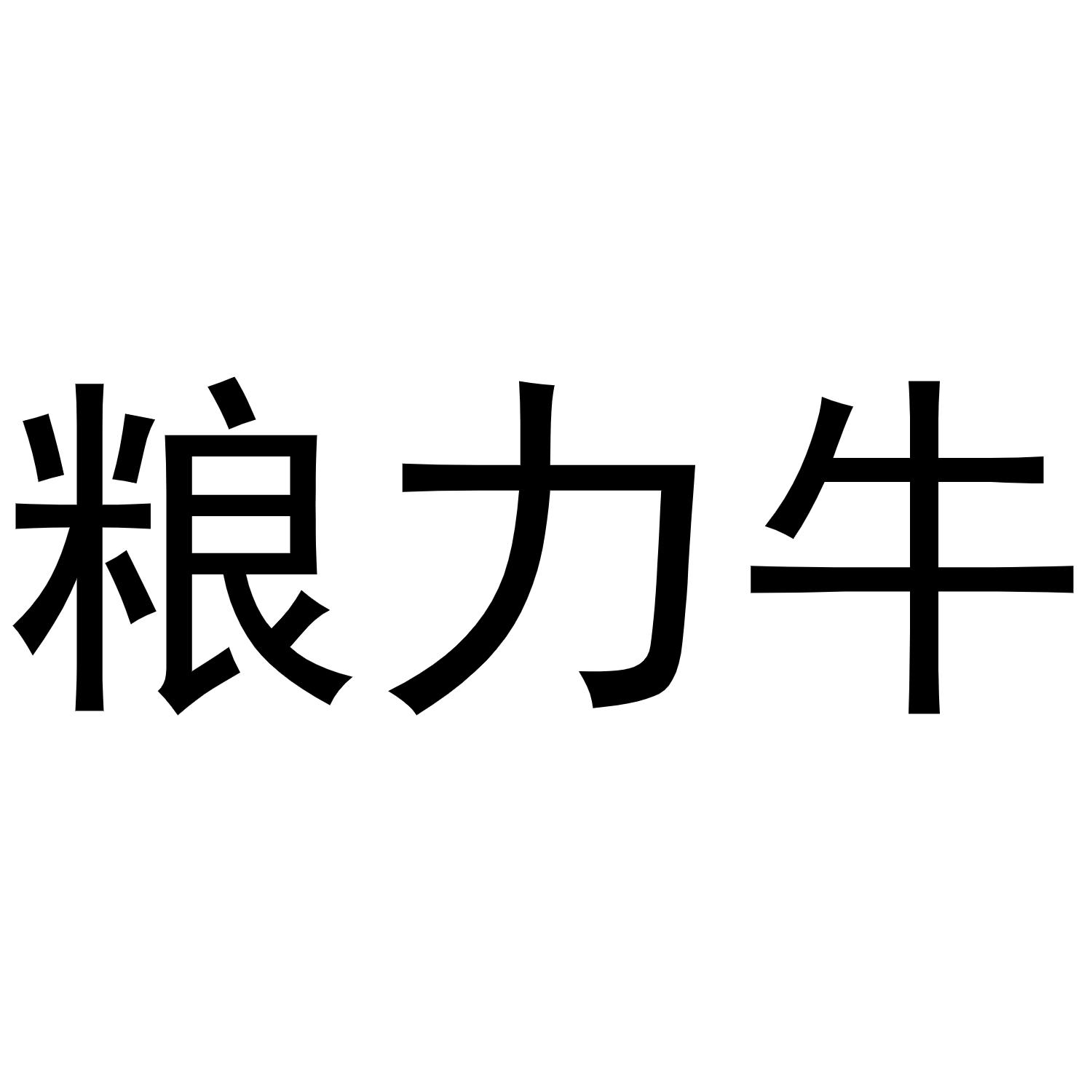 粮力牛